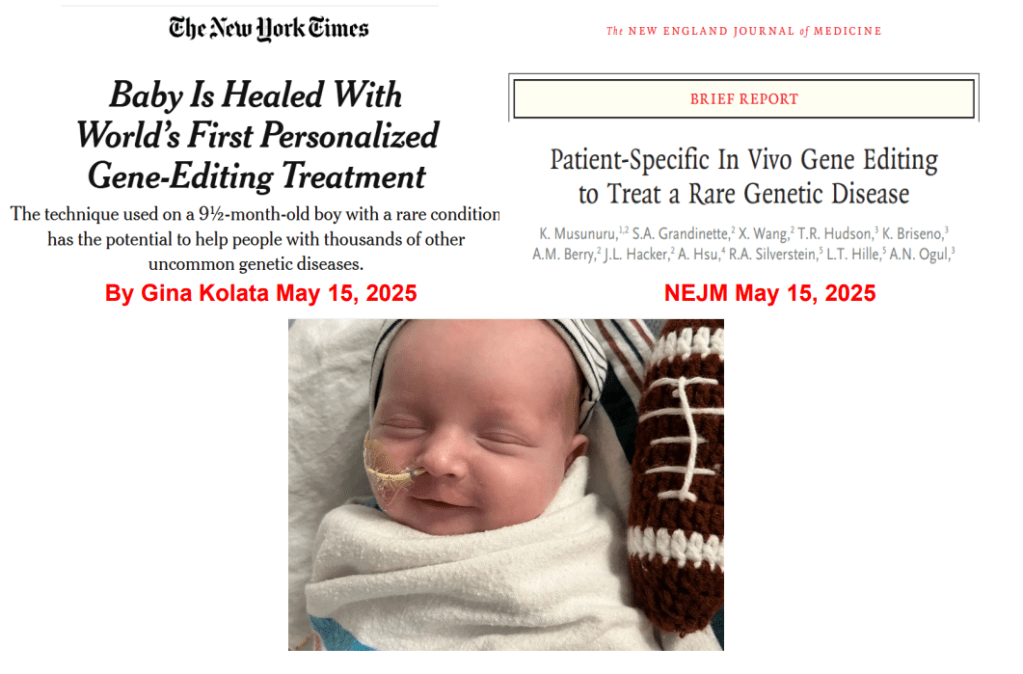 The New York Times

Baby Is Healed With World's First Personalized Gene-Editing Treatment

The technique used on a 9½-month-old boy with a rare condition has the potential to help people with thousands of other uncommon genetic diseases.

By Gina Kolata May 15, 2025

The NEW ENGLAND JOURNAL of MEDICINE

BRIEF REPORT

Patient-Specific In Vivo Gene Editing to Treat a Rare Genetic Disease

K. Musunuru,$^{1,2}$ S.A. Grandinette,$^{2}$ X. Wang,$^{2}$ T.R. Hudson,$^{3}$ K. Briseno,$^{3}$ A.M. Berry,$^{2}$ J.L. Hacker,$^{2}$ A. Hsu,$^{4}$ R.A. Silverstein,$^{5}$ L.T. Hille,$^{5}$ A.N. Ogul,$^{3}$

NEJM May 15, 2025